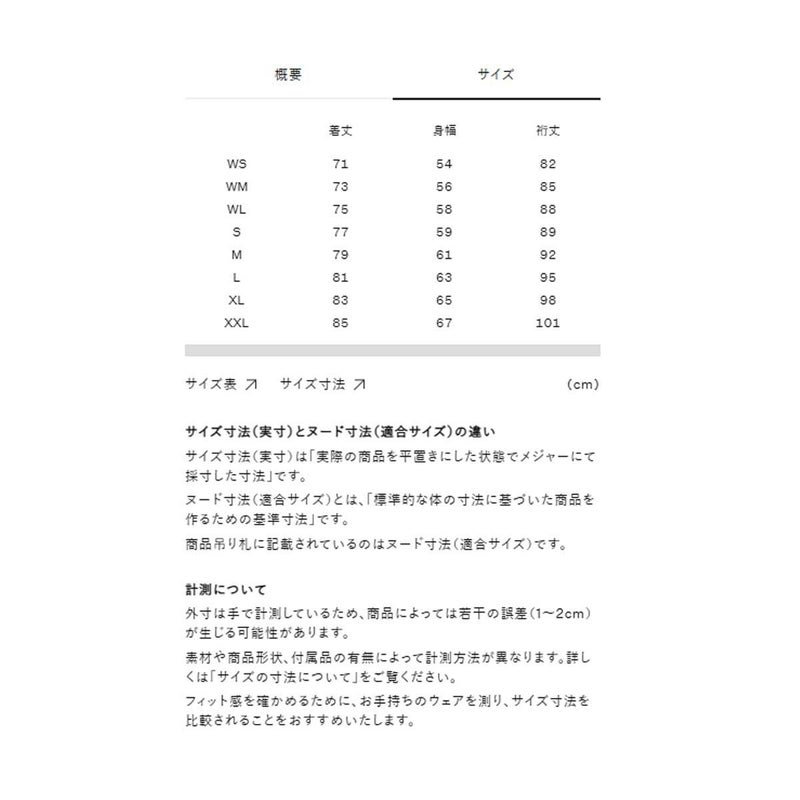 概要　サイズ

|  | 着丈 | 身幅 | 裄丈 |
|---|---|---|---|
| WS | 71 | 54 | 82 |
| WM | 73 | 56 | 85 |
| WL | 75 | 58 | 88 |
| S | 77 | 59 | 89 |
| M | 79 | 61 | 92 |
| L | 81 | 63 | 95 |
| XL | 83 | 65 | 98 |
| XXL | 85 | 67 | 101 |

サイズ表 ↗　サイズ寸法 ↗　(cm)

サイズ寸法(実寸)とヌード寸法(適合サイズ)の違い
サイズ寸法(実寸)は「実際の商品を平置きにした状態でメジャーにて採寸した寸法」です。
ヌード寸法(適合サイズ)とは、「標準的な体の寸法に基づいた商品を作るための基準寸法」です。
商品吊り札に記載されているのはヌード寸法(適合サイズ)です。

計測について
外寸は手で計測しているため、商品によっては若干の誤差(1～2cm)が生じる可能性があります。
素材や商品形状、付属品の有無によって計測方法が異なります。詳しくは「サイズの寸法について」をご覧ください。
フィット感を確かめるために、お手持ちのウェアを測り、サイズ寸法を比較されることをおすすめいたします。